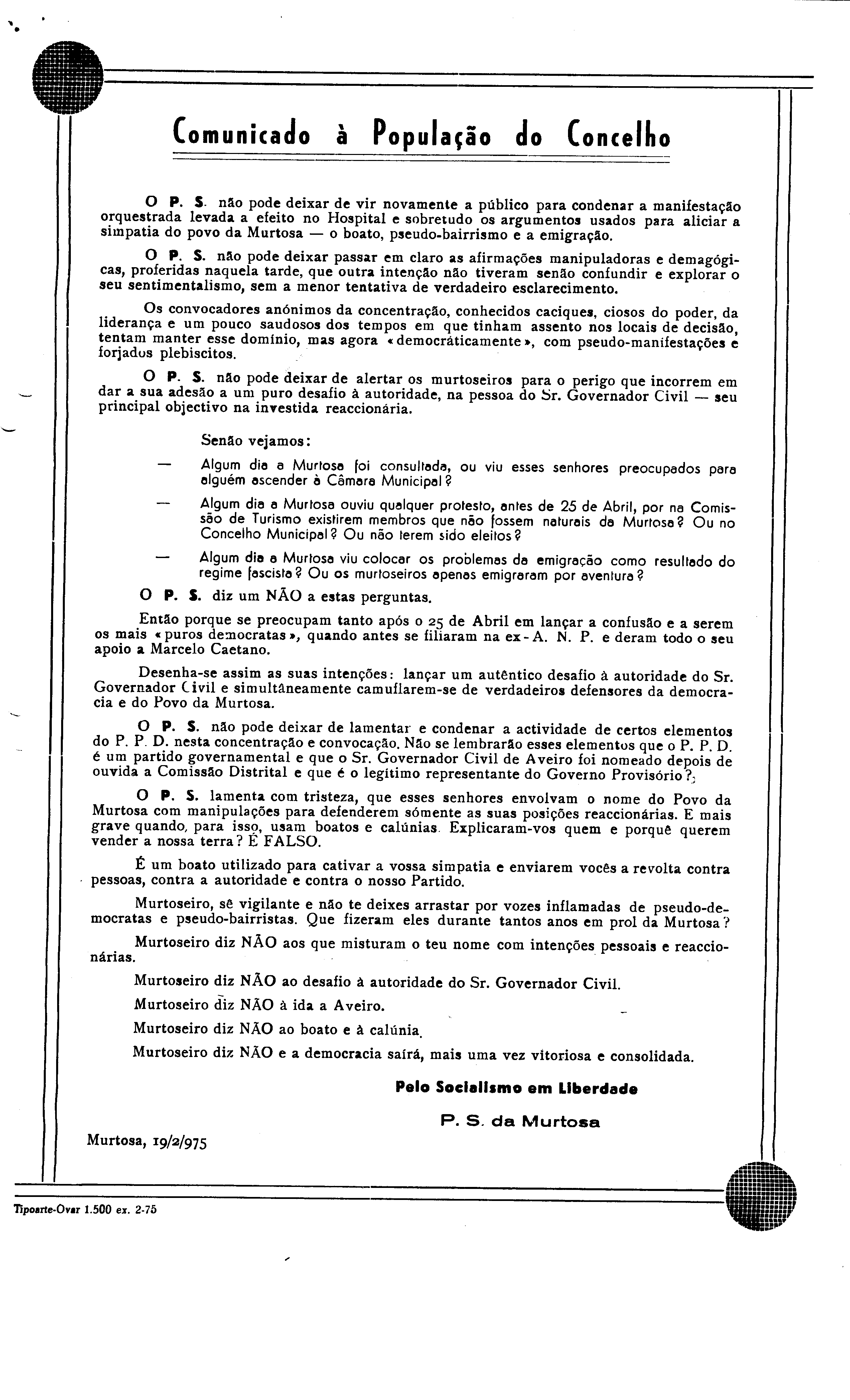 Comunicado à População do Concelho

O P. S. não pode deixar de vir novamente a público para condenar a manifestação orquestrada levada a efeito no Hospital e sobretudo os argumentos usados para aliciar a simpatia do povo da Murtosa — o boato, pseudo-bairrismo e a emigração.

O P. S. não pode deixar passar em claro as afirmações manipuladoras e demagógicas, proferidas naquela tarde, que outra intenção não tiveram senão confundir e explorar o seu sentimentalismo, sem a menor tentativa de verdadeiro esclarecimento.

Os convocadores anónimos da concentração, conhecidos caciques, ciosos do poder, da liderança e um pouco saudosos dos tempos em que tinham assento nos locais de decisão, tentam manter esse domínio, mas agora «democràticamente», com pseudo-manifestações e forjados plebiscitos.

O P. S. não pode deixar de alertar os murtoseiros para o perigo que incorrem em dar a sua adesão a um puro desafio à autoridade, na pessoa do Sr. Governador Civil — seu principal objectivo na investida reaccionária.

Senão vejamos:

— Algum dia a Murtosa foi consultada, ou viu esses senhores preocupados para alguém ascender à Câmara Municipal?

— Algum dia a Murtosa ouviu qualquer protesto, antes de 25 de Abril, por na Comissão de Turismo existirem membros que não fossem naturais da Murtosa? Ou no Concelho Municipal? Ou não terem sido eleitos?

— Algum dia a Murtosa viu colocar os problemas da emigração como resultado do regime fascista? Ou os murtoseiros apenas emigraram por aventura?

O P. S. diz um NÃO a estas perguntas.

Então porque se preocupam tanto após o 25 de Abril em lançar a confusão e a serem os mais «puros democratas», quando antes se filiaram na ex-A. N. P. e deram todo o seu apoio a Marcelo Caetano.

Desenha-se assim as suas intenções: lançar um autêntico desafio à autoridade do Sr. Governador Civil e simultâneamente camuflarem-se de verdadeiros defensores da democracia e do Povo da Murtosa.

O P. S. não pode deixar de lamentar e condenar a actividade de certos elementos do P. P. D. nesta concentração e convocação. Não se lembrarão esses elementos que o P. P. D. é um partido governamental e que o Sr. Governador Civil de Aveiro foi nomeado depois de ouvida a Comissão Distrital e que é o legítimo representante do Governo Provisório?

O P. S. lamenta com tristeza, que esses senhores envolvam o nome do Povo da Murtosa com manipulações para defenderem sómente as suas posições reaccionárias. E mais grave quando, para isso, usam boatos e calúnias. Explicaram-vos quem e porquê querem vender a nossa terra? É FALSO.

É um boato utilizado para cativar a vossa simpatia e enviarem vocês a revolta contra pessoas, contra a autoridade e contra o nosso Partido.

Murtoseiro, sê vigilante e não te deixes arrastar por vozes inflamadas de pseudo-democratas e pseudo-bairristas. Que fizeram eles durante tantos anos em prol da Murtosa?

Murtoseiro diz NÃO aos que misturam o teu nome com intenções pessoais e reaccionárias.

Murtoseiro diz NÃO ao desafio à autoridade do Sr. Governador Civil.

Murtoseiro diz NÃO à ida a Aveiro.

Murtoseiro diz NÃO ao boato e à calúnia.

Murtoseiro diz NÃO e a democracia sairá, mais uma vez vitoriosa e consolidada.

Pelo Socialismo em Liberdade

P. S. da Murtosa

Murtosa, 19/2/975

Tipoarte-Ovar 1.500 ex. 2-75